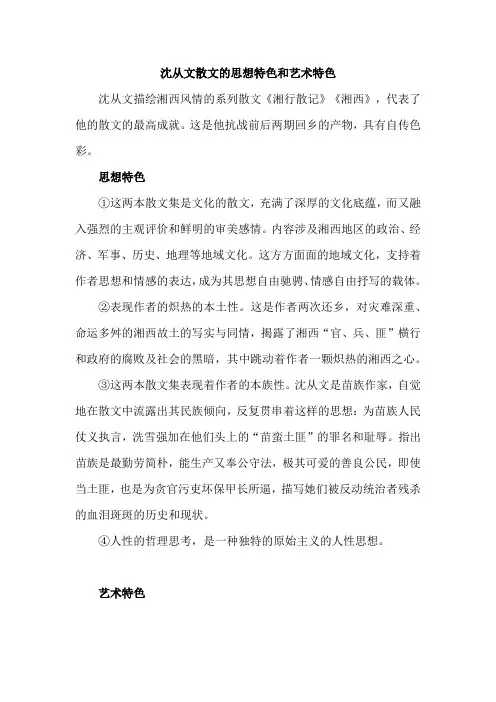 沈从文散文的思想特色和艺术特色

沈从文描绘湘西风情的系列散文《湘行散记》《湘西》，代表了他的散文的最高成就。这是他抗战前后两期回乡的产物，具有自传色彩。

思想特色

①这两本散文集是文化的散文，充满了深厚的文化底蕴，而又融入强烈的主观评价和鲜明的审美感情。内容涉及湘西地区的政治、经济、军事、历史、地理等地域文化。这方方面面的地域文化，支持着作者思想和情感的表达，成为其思想自由驰骋、情感自由抒写的载体。

②表现作者的炽热的本土性。这是作者两次还乡，对灾难深重、命运多舛的湘西故土的写实与同情，揭露了湘西“官、兵、匪”横行和政府的腐败及社会的黑暗，其中跳动着作者一颗炽热的湘西之心。

③这两本散文集表现着作者的本族性。沈从文是苗族作家，自觉地在散文中流露出其民族倾向，反复贯串着这样的思想：为苗族人民仗义执言，洗雪强加在他们头上的“苗蛮土匪”的罪名和耻辱。指出苗族是最勤劳简朴，能生产又奉公守法，极其可爱的善良公民，即使当土匪，也是为贪官污吏坏保甲长所逼，描写她们被反动统治者残杀的血泪斑斑的历史和现状。

④人性的哲理思考，是一种独特的原始主义的人性思想。

艺术特色